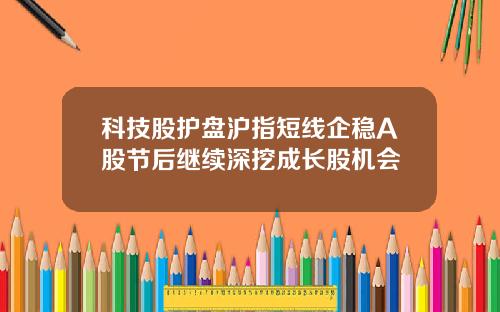 科技股护盘沪指短线企稳A股节后继续深挖成长股机会